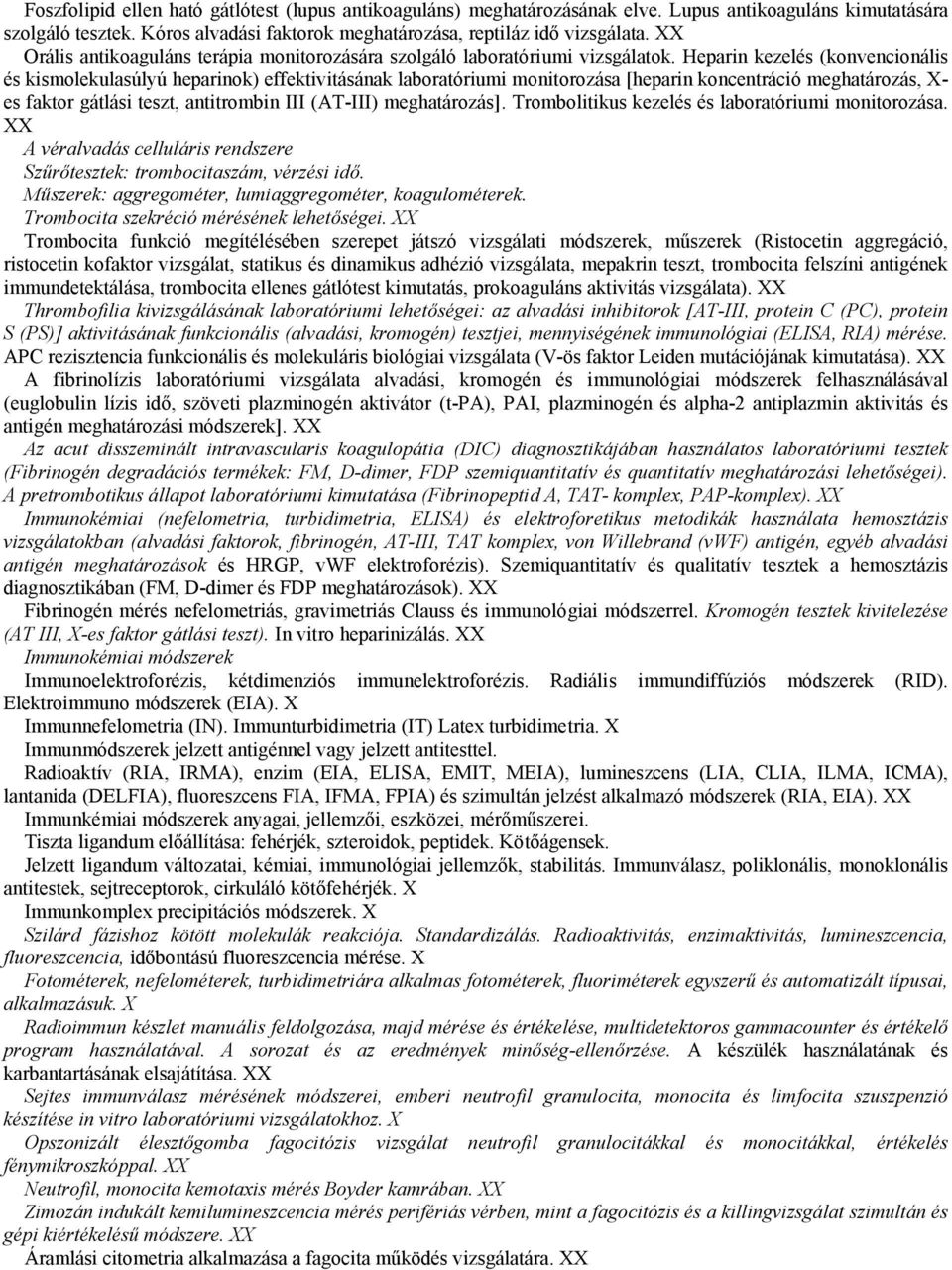 Foszfolipid ellen ható gátlótest (lupus antikoaguláns) meghatározásának elve. Lupus antikoaguláns kimutatására szolgáló tesztek. Kóros alvadási faktorok meghatározása, reptiláz idő vizsgálata. XX

Orális antikoaguláns terápia monitorozására szolgáló laboratóriumi vizsgálatok. Heparin kezelés (konvencionális és kismolekulasúlyú heparinok) effektivitásának laboratóriumi monitorozása [heparin koncentráció meghatározás, X-es faktor gátlási teszt, antitrombin III (AT-III) meghatározás]. Trombolitikus kezelés és laboratóriumi monitorozása. XX

A véralvadás celluláris rendszere

Szűrőtesztek: trombocitaszám, vérzési idő.

Műszerek: aggregométer, lumiaggregométer, koagulométerek.

Trombocita szekréció mérésének lehetőségei. XX

Trombocita funkció megítélésében szerepet játszó vizsgálati módszerek, műszerek (Ristocetin aggregáció, ristocetin kofaktor vizsgálat, statikus és dinamikus adhézió vizsgálata, mepakrin teszt, trombocita felszíni antigének immundetektálása, trombocita ellenes gátlótest kimutatás, prokoaguláns aktivitás vizsgálata). XX

Thrombofilia kivizsgálásának laboratóriumi lehetőségei: az alvadási inhibitorok [AT-III, protein C (PC), protein S (PS)] aktivitásának funkcionális (alvadási, kromogén) tesztjei, mennyiségének immunológiai (ELISA, RIA) mérése. APC rezisztencia funkcionális és molekuláris biológiai vizsgálata (V-ös faktor Leiden mutációjának kimutatása). XX

A fibrinolízis laboratóriumi vizsgálata alvadási, kromogén és immunológiai módszerek felhasználásával (euglobulin lízis idő, szöveti plazminogén aktivátor (t-PA), PAI, plazminogén és alpha-2 antiplazmin aktivitás és antigén meghatározási módszerek]. XX

Az acut disszeminált intravascularis koagulopátia (DIC) diagnosztikájában használatos laboratóriumi tesztek (Fibrinogén degradációs termékek: FM, D-dimer, FDP szemiquantitatív és quantitatív meghatározási lehetőségei). A pretrombotikus állapot laboratóriumi kimutatása (Fibrinopeptid A, TAT- komplex, PAP-komplex). XX

Immunokémiai (nefelometria, turbidimetria, ELISA) és elektroforetikus metodikák használata hemosztázis vizsgálatokban (alvadási faktorok, fibrinogén, AT-III, TAT komplex, von Willebrand (vWF) antigén, egyéb alvadási antigén meghatározások és HRGP, vWF elektroforézis). Szemiquantitatív és qualitatív tesztek a hemosztázis diagnosztikában (FM, D-dimer és FDP meghatározások). XX

Fibrinogén mérés nefelometriás, gravimetriás Clauss és immunológiai módszerrel. Kromogén tesztek kivitelezése (AT III, X-es faktor gátlási teszt). In vitro heparinizálás. XX

Immunokémiai módszerek

Immunoelektroforézis, kétdimenziós immunelektroforézis. Radiális immundiffúziós módszerek (RID). Elektroimmuno módszerek (EIA). X

Immunnefelometria (IN). Immunturbidimetria (IT) Latex turbidimetria. X

Immunmódszerek jelzett antigénnel vagy jelzett antitesttel.

Radioaktív (RIA, IRMA), enzim (EIA, ELISA, EMIT, MEIA), lumineszcens (LIA, CLIA, ILMA, ICMA), lantanida (DELFIA), fluoreszcens FIA, IFMA, FPIA) és szimultán jelzést alkalmazó módszerek (RIA, EIA). XX

Immunkémiai módszerek anyagai, jellemzői, eszközei, mérőműszerei.

Tiszta ligandum előállítása: fehérjék, szteroidok, peptidek. Kötőágensek.

Jelzett ligandum változatai, kémiai, immunológiai jellemzők, stabilitás. Immunválasz, poliklonális, monoklonális antitestek, sejtreceptorok, cirkuláló kötőfehérjék. X

Immunkomplex precipitációs módszerek. X

Szilárd fázishoz kötött molekulák reakciója. Standardizálás. Radioaktivitás, enzimaktivitás, lumineszcencia, fluoreszcencia, időbontású fluoreszcencia mérése. X

Fotométerek, nefelométerek, turbidimetriára alkalmas fotométerek, fluoriméterek egyszerű és automatizált típusai, alkalmazásuk. X

Radioimmun készlet manuális feldolgozása, majd mérése és értékelése, multidetektoros gammacounter és értékelő program használatával. A sorozat és az eredmények minőség-ellenőrzése. A készülék használatának és karbantartásának elsajátítása. XX

Sejtes immunválasz mérésének módszerei, emberi neutrofil granulocita, monocita és limfocita szuszpenzió készítése in vitro laboratóriumi vizsgálatokhoz. X

Opszonizált élesztőgomba fagocitózis vizsgálat neutrofil granulocitákkal és monocitákkal, értékelés fénymikroszkóppal. XX

Neutrofil, monocita kemotaxis mérés Boyder kamrában. XX

Zimozán indukált kemilumineszcencia mérés perifériás vérben, mint a fagocitózis és a killingvizsgálat szimultán és gépi kiértékelésű módszere. XX

Áramlási citometria alkalmazása a fagocita működés vizsgálatára. XX